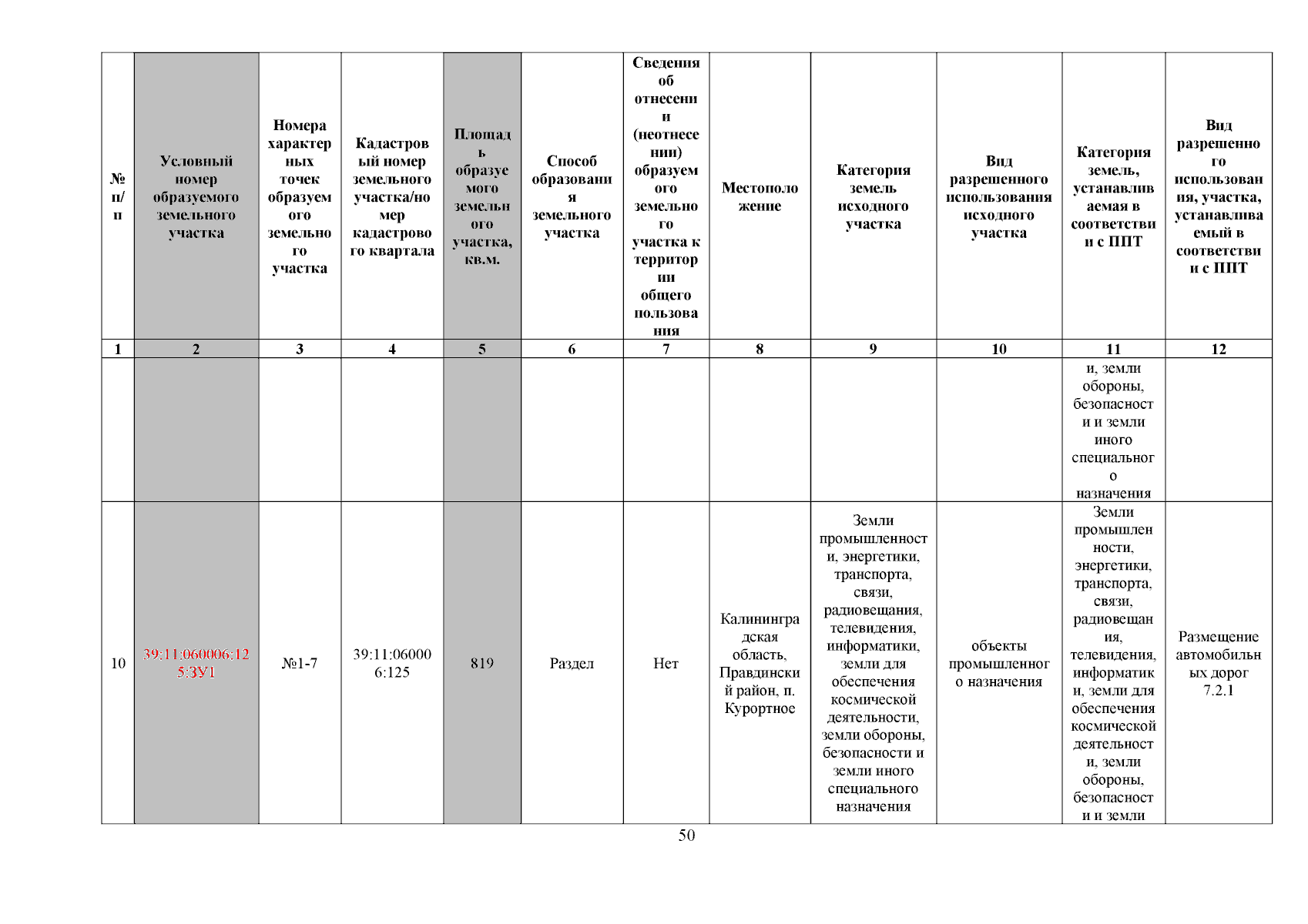 | № п/п | Условный номер образуемого земельного участка | Номера характерных точек образуемого земельного участка | Кадастровый номер земельного участка/номер кадастрового квартала | Площадь образуемого земельного участка, кв.м. | Способ образования земельного участка | Сведения об отнесении (неотнесении) образуемого земельного участка к территории общего пользования | Местоположение | Категория земель исходного участка | Вид разрешенного использования исходного участка | Категория земель, устанавливаемая в соответствии с ППТ | Вид разрешенного использования, участка, устанавливаемый в соответствии с ППТ |
|---|---|---|---|---|---|---|---|---|---|---|---|
| 1 | 2 | 3 | 4 | 5 | 6 | 7 | 8 | 9 | 10 | 11 | 12 |
| | | | | | | | | | | и, земли обороны, безопасности и земли иного специального назначения | |
| 10 | 39:11:060006:125:ЗУ1 | №1-7 | 39:11:060006:125 | 819 | Раздел | Нет | Калининградская область, Правдинский район, п. Курортное | Земли промышленности, энергетики, транспорта, связи, радиовещания, телевидения, информатики, земли для обеспечения космической деятельности, земли обороны, безопасности и земли иного специального назначения | объекты промышленного назначения | Земли промышленности, энергетики, транспорта, связи, радиовещания, телевидения, информатики, земли для обеспечения космической деятельности, земли обороны, безопасности и земли | Размещение автомобильных дорог 7.2.1 |

50